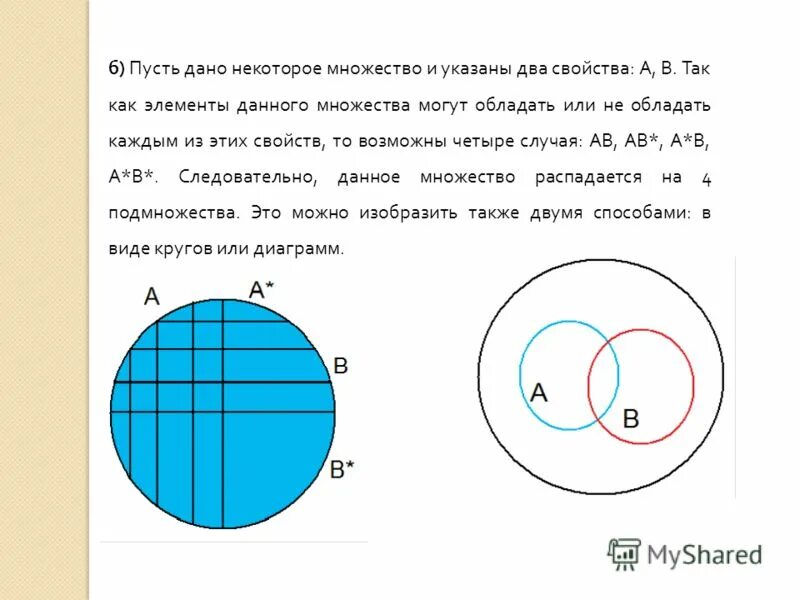 б) Пусть дано некоторое множество и указаны два свойства: А, В. Так как элементы данного множества могут обладать или не обладать каждым из этих свойств, то возможны четыре случая: АВ, АВ*, А*В, А*В*. Следовательно, данное множество распадается на 4 подмножества. Это можно изобразить также двумя способами: в виде кругов или диаграмм.

A
A*
B
B*

A
B

MyShared